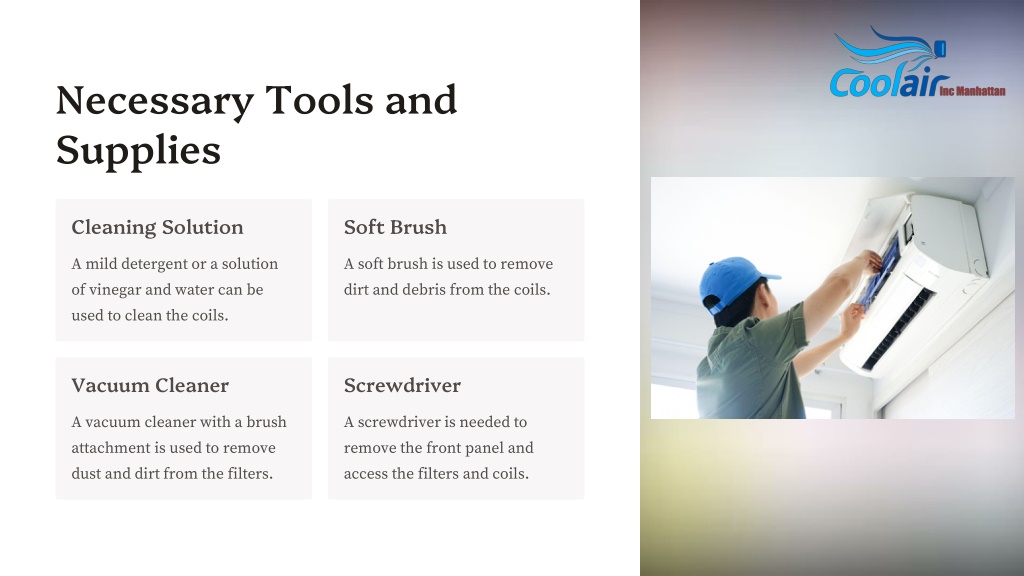 Necessary Tools and Supplies

Cleaning Solution

A mild detergent or a solution of vinegar and water can be used to clean the coils.

Soft Brush

A soft brush is used to remove dirt and debris from the coils.

Vacuum Cleaner

A vacuum cleaner with a brush attachment is used to remove dust and dirt from the filters.

Screwdriver

A screwdriver is needed to remove the front panel and access the filters and coils.

Coolair Inc Manhattan